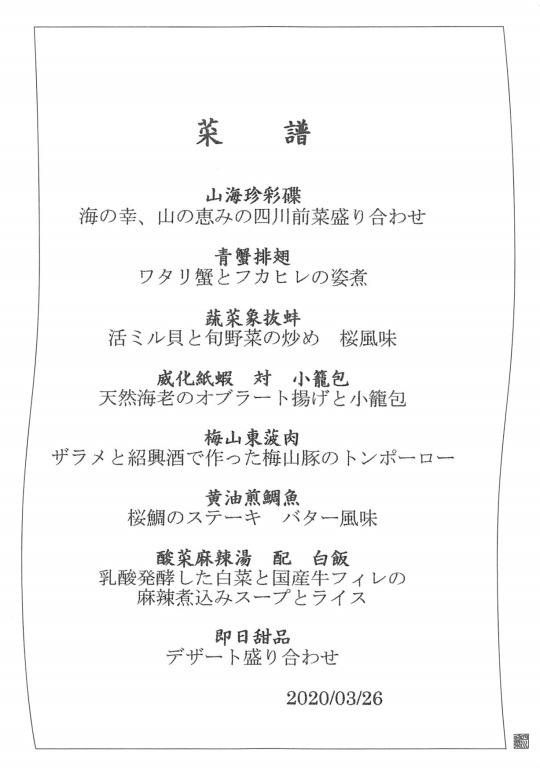 菜　譜

山海珍彩碟
海の幸、山の恵みの四川前菜盛り合わせ

青蟹排翅
ワタリ蟹とフカヒレの姿煮

蔬菜象抜蚌
活ミル貝と旬野菜の炒め　桜風味

威化紙蝦　対　小籠包
天然海老のオブラート揚げと小籠包

梅山東菠肉
ザラメと紹興酒で作った梅山豚のトンポーロー

黄油煎鯛魚
桜鯛のステーキ　バター風味

酸菜麻辣湯　配　白飯
乳酸発酵した白菜と国産牛フィレの
麻辣煮込みスープとライス

即日甜品
デザート盛り合わせ

2020/03/26